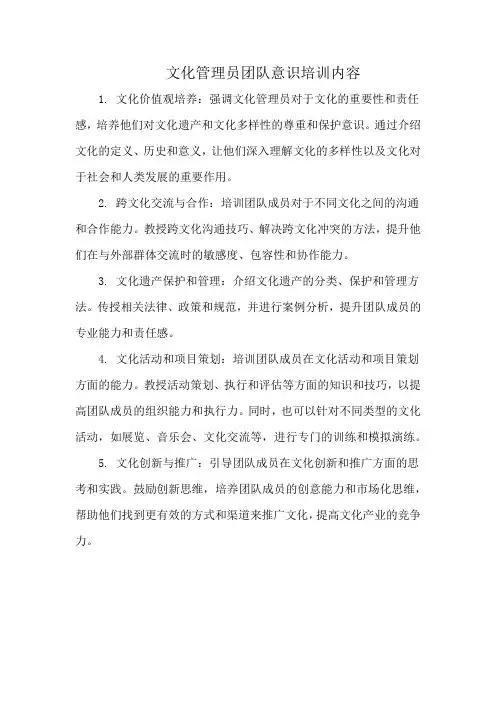 文化管理员团队意识培训内容

1. 文化价值观培养：强调文化管理员对于文化的重要性和责任感，培养他们对文化遗产和文化多样性的尊重和保护意识。通过介绍文化的定义、历史和意义，让他们深入理解文化的多样性以及文化对于社会和人类发展的重要作用。

2. 跨文化交流与合作：培训团队成员对于不同文化之间的沟通和合作能力。教授跨文化沟通技巧、解决跨文化冲突的方法，提升他们在与外部群体交流时的敏感度、包容性和协作能力。

3. 文化遗产保护和管理：介绍文化遗产的分类、保护和管理方法。传授相关法律、政策和规范，并进行案例分析，提升团队成员的专业能力和责任感。

4. 文化活动和项目策划：培训团队成员在文化活动和项目策划方面的能力。教授活动策划、执行和评估等方面的知识和技巧，以提高团队成员的组织能力和执行力。同时，也可以针对不同类型的文化活动，如展览、音乐会、文化交流等，进行专门的训练和模拟演练。

5. 文化创新与推广：引导团队成员在文化创新和推广方面的思考和实践。鼓励创新思维，培养团队成员的创意能力和市场化思维，帮助他们找到更有效的方式和渠道来推广文化，提高文化产业的竞争力。